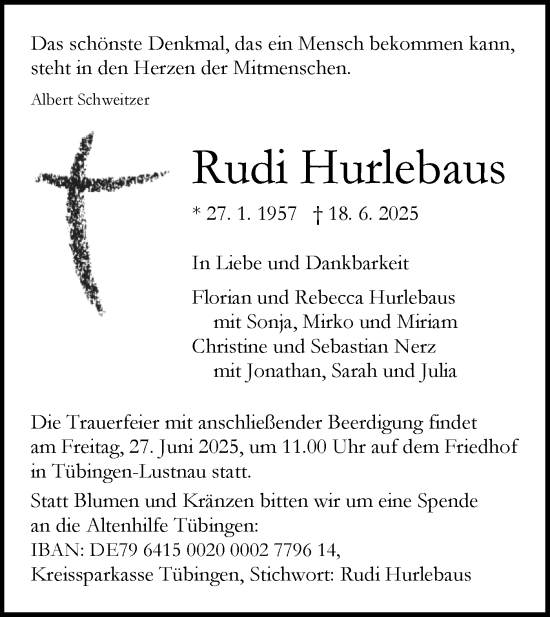 Das schönste Denkmal, das ein Mensch bekommen kann, steht in den Herzen der Mitmenschen.

Albert Schweitzer

Rudi Hurlebaus

* 27. 1. 1957 † 18. 6. 2025

In Liebe und Dankbarkeit

Florian und Rebecca Hurlebaus
mit Sonja, Mirko und Miriam
Christine und Sebastian Nerz
mit Jonathan, Sarah und Julia

Die Trauerfeier mit anschließender Beerdigung findet am Freitag, 27. Juni 2025, um 11.00 Uhr auf dem Friedhof in Tübingen-Lustnau statt.

Statt Blumen und Kränzen bitten wir um eine Spende an die Altenhilfe Tübingen:
IBAN: DE79 6415 0020 0002 7796 14,
Kreissparkasse Tübingen, Stichwort: Rudi Hurlebaus